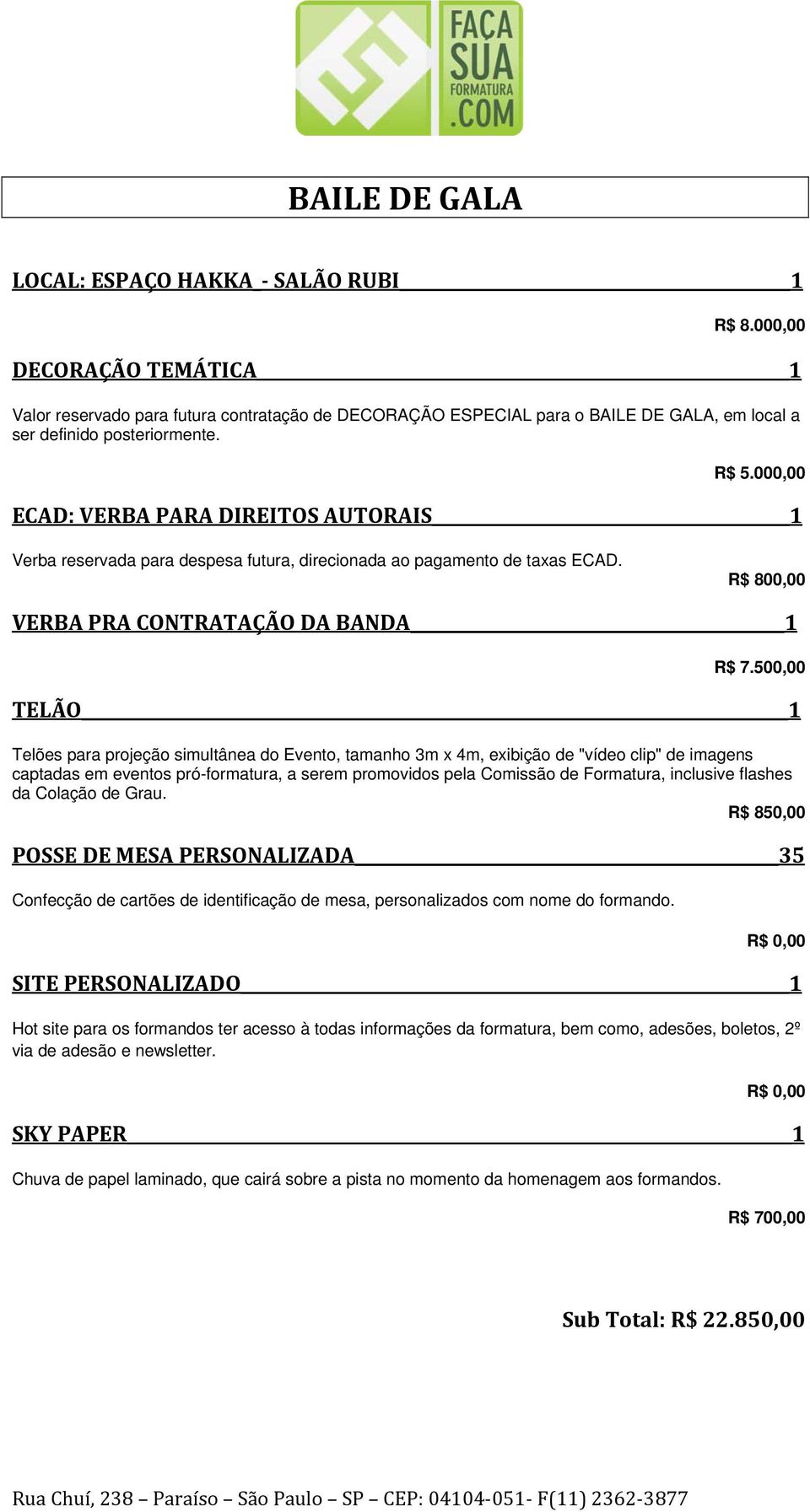 FAÇA SUA FORMATURA .COM

BAILE DE GALA

LOCAL: ESPAÇO HAKKA - SALÃO RUBI 1

R$ 8.000,00

DECORAÇÃO TEMÁTICA 1

Valor reservado para futura contratação de DECORAÇÃO ESPECIAL para o BAILE DE GALA, em local a ser definido posteriormente.

R$ 5.000,00

ECAD: VERBA PARA DIREITOS AUTORAIS 1

Verba reservada para despesa futura, direcionada ao pagamento de taxas ECAD.

R$ 800,00

VERBA PRA CONTRATAÇÃO DA BANDA 1

R$ 7.500,00

TELÃO 1

Telões para projeção simultânea do Evento, tamanho 3m x 4m, exibição de "vídeo clip" de imagens captadas em eventos pró-formatura, a serem promovidos pela Comissão de Formatura, inclusive flashes da Colação de Grau.

R$ 850,00

POSSE DE MESA PERSONALIZADA 35

Confecção de cartões de identificação de mesa, personalizados com nome do formando.

R$ 0,00

SITE PERSONALIZADO 1

Hot site para os formandos ter acesso à todas informações da formatura, bem como, adesões, boletos, 2º via de adesão e newsletter.

R$ 0,00

SKY PAPER 1

Chuva de papel laminado, que cairá sobre a pista no momento da homenagem aos formandos.

R$ 700,00

Sub Total: R$ 22.850,00

Rua Chuí, 238 – Paraíso – São Paulo – SP – CEP: 04104-051- F(11) 2362-3877